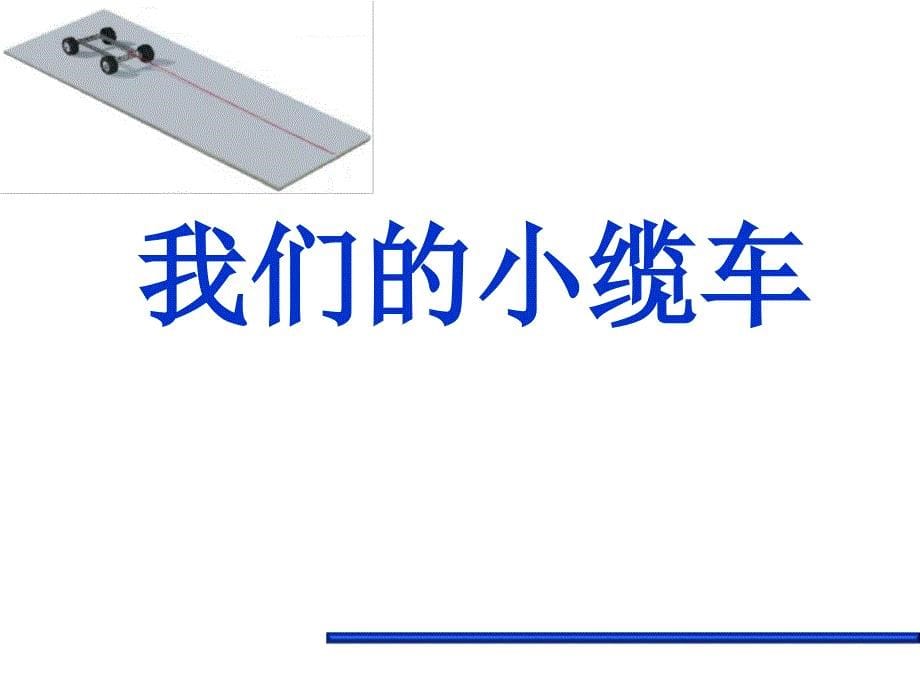 我们的小缆车